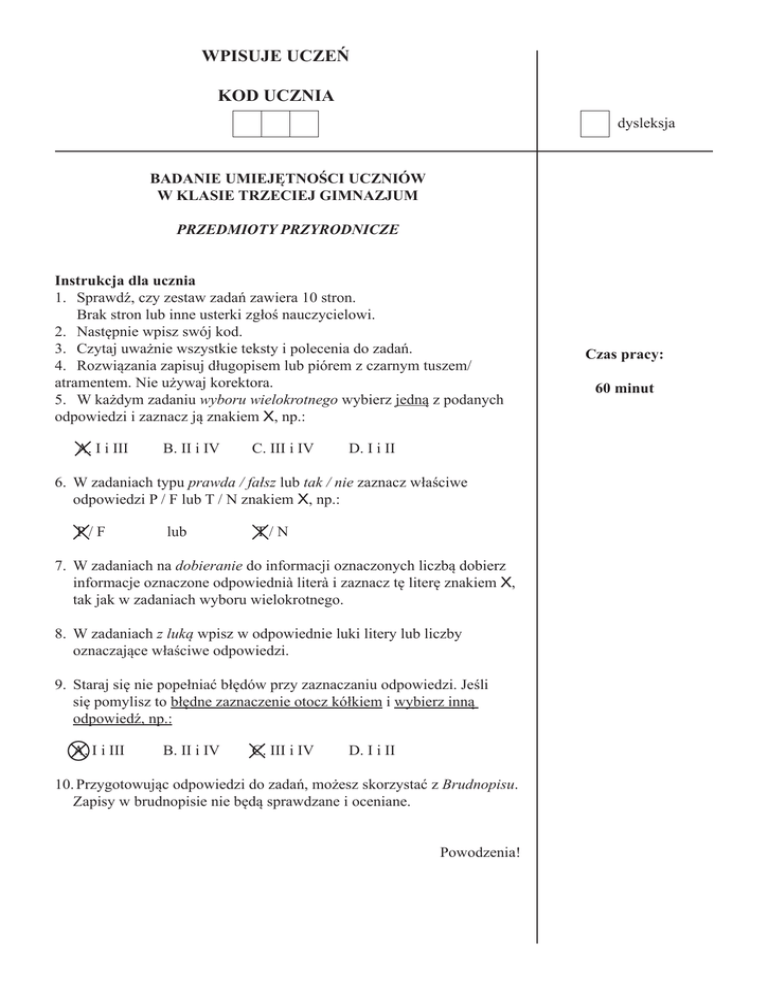 WPISUJE UCZEŃ

KOD UCZNIA

dysleksja

BADANIE UMIEJĘTNOŚCI UCZNIÓW
W KLASIE TRZECIEJ GIMNAZJUM

PRZEDMIOTY PRZYRODNICZE

Instrukcja dla ucznia
1. Sprawdź, czy zestaw zadań zawiera 10 stron. Brak stron lub inne usterki zgłoś nauczycielowi.
2. Następnie wpisz swój kod.
3. Czytaj uważnie wszystkie teksty i polecenia do zadań.
4. Rozwiązania zapisuj długopisem lub piórem z czarnym tuszem/ atramentem. Nie używaj korektora.
5. W każdym zadaniu wyboru wielokrotnego wybierz jedną z podanych odpowiedzi i zaznacz ją znakiem X, np.:

A. I i III B. II i IV C. III i IV D. I i II

6. W zadaniach typu prawda / fałsz lub tak / nie zaznacz właściwe odpowiedzi P / F lub T / N znakiem X, np.:

P / F lub T / N

7. W zadaniach na dobieranie do informacji oznaczonych liczbą dobierz informacje oznaczone odpowiednią literą i zaznacz tę literę znakiem X, tak jak w zadaniach wyboru wielokrotnego.

8. W zadaniach z luką wpisz w odpowiednie luki litery lub liczby oznaczające właściwe odpowiedzi.

9. Staraj się nie popełniać błędów przy zaznaczaniu odpowiedzi. Jeśli się pomylisz to błędne zaznaczenie otocz kółkiem i wybierz inną odpowiedź, np.:

A. I i III B. II i IV C. III i IV D. I i II

10. Przygotowując odpowiedzi do zadań, możesz skorzystać z Brudnopisu. Zapisy w brudnopisie nie będą sprawdzane i oceniane.

Powodzenia!

Czas pracy:

60 minut